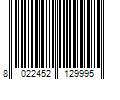 8 022452 129995